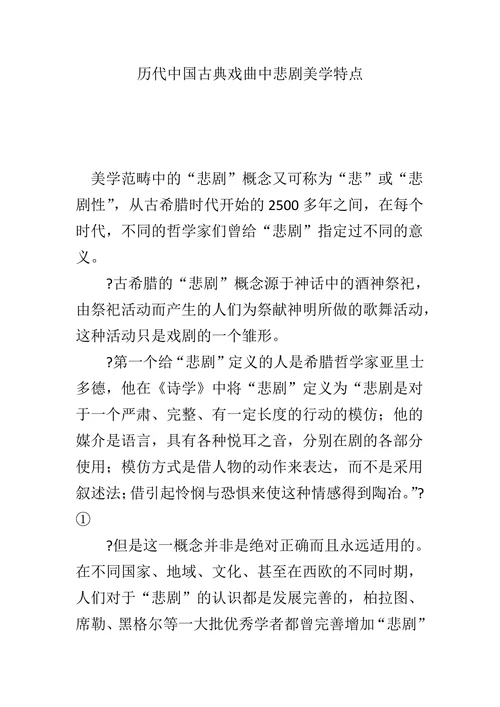 历代中国古典戏曲中悲剧美学特点

美学范畴中的“悲剧”概念又可称为“悲”或“悲剧性”，从古希腊时代开始的 2500 多年之间，在每个时代，不同的哲学家们曾给“悲剧”指定过不同的意义。

?古希腊的“悲剧”概念源于神话中的酒神祭祀，由祭祀活动而产生的人们为祭献神明所做的歌舞活动，这种活动只是戏剧的一个雏形。

?第一个给“悲剧”定义的人是希腊哲学家亚里士多德，他在《诗学》中将“悲剧”定义为“悲剧是对于一个严肃、完整、有一定长度的行动的模仿；他的媒介是语言，具有各种悦耳之音，分别在剧的各部分使用；模仿方式是借人物的动作来表达，而不是采用叙述法；借引起怜悯与恐惧来使这种情感得到陶冶。”?①

?但是这一概念并非是绝对正确而且永远适用的。在不同国家、地域、文化、甚至在西欧的不同时期，人们对于“悲剧”的认识都是发展完善的，柏拉图、席勒、黑格尔等一大批优秀学者都曾完善增加“悲剧”